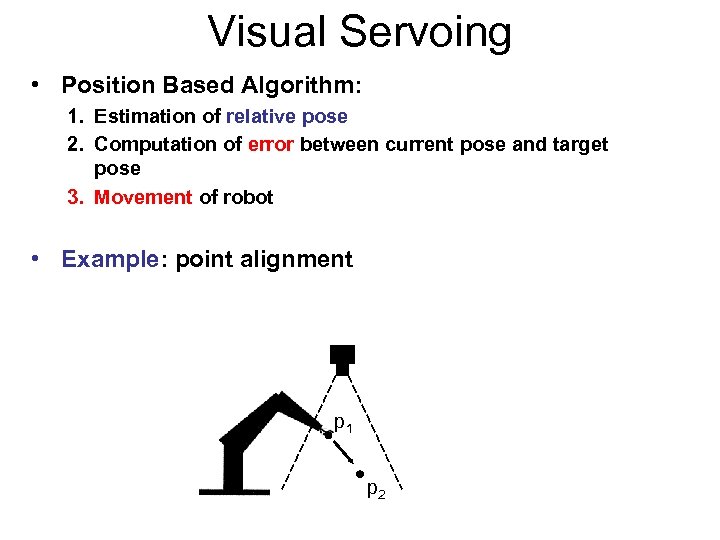 Visual Servoing

• Position Based Algorithm:

1. Estimation of relative pose
2. Computation of error between current pose and target pose
3. Movement of robot

• Example: point alignment

$p_1$

$p_2$